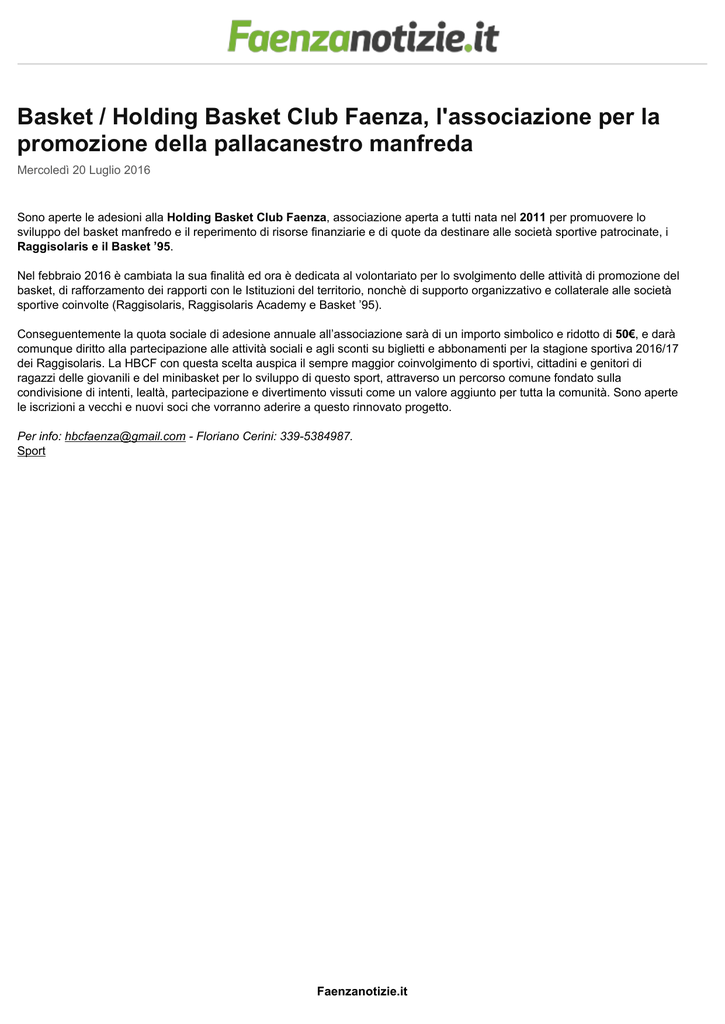 Faenzanotizie.it

Basket / Holding Basket Club Faenza, l'associazione per la promozione della pallacanestro manfreda

Mercoledì 20 Luglio 2016

Sono aperte le adesioni alla Holding Basket Club Faenza, associazione aperta a tutti nata nel 2011 per promuovere lo sviluppo del basket manfredo e il reperimento di risorse finanziarie e di quote da destinare alle società sportive patrocinate, i Raggisolaris e il Basket '95.

Nel febbraio 2016 è cambiata la sua finalità ed ora è dedicata al volontariato per lo svolgimento delle attività di promozione del basket, di rafforzamento dei rapporti con le Istituzioni del territorio, nonchè di supporto organizzativo e collaterale alle società sportive coinvolte (Raggisolaris, Raggisolaris Academy e Basket '95).

Conseguentemente la quota sociale di adesione annuale all'associazione sarà di un importo simbolico e ridotto di 50€, e darà comunque diritto alla partecipazione alle attività sociali e agli sconti su biglietti e abbonamenti per la stagione sportiva 2016/17 dei Raggisolaris. La HBCF con questa scelta auspica il sempre maggior coinvolgimento di sportivi, cittadini e genitori di ragazzi delle giovanili e del minibasket per lo sviluppo di questo sport, attraverso un percorso comune fondato sulla condivisione di intenti, lealtà, partecipazione e divertimento vissuti come un valore aggiunto per tutta la comunità. Sono aperte le iscrizioni a vecchi e nuovi soci che vorranno aderire a questo rinnovato progetto.

Per info: hbcfaenza@gmail.com - Floriano Cerini: 339-5384987.
Sport

Faenzanotizie.it